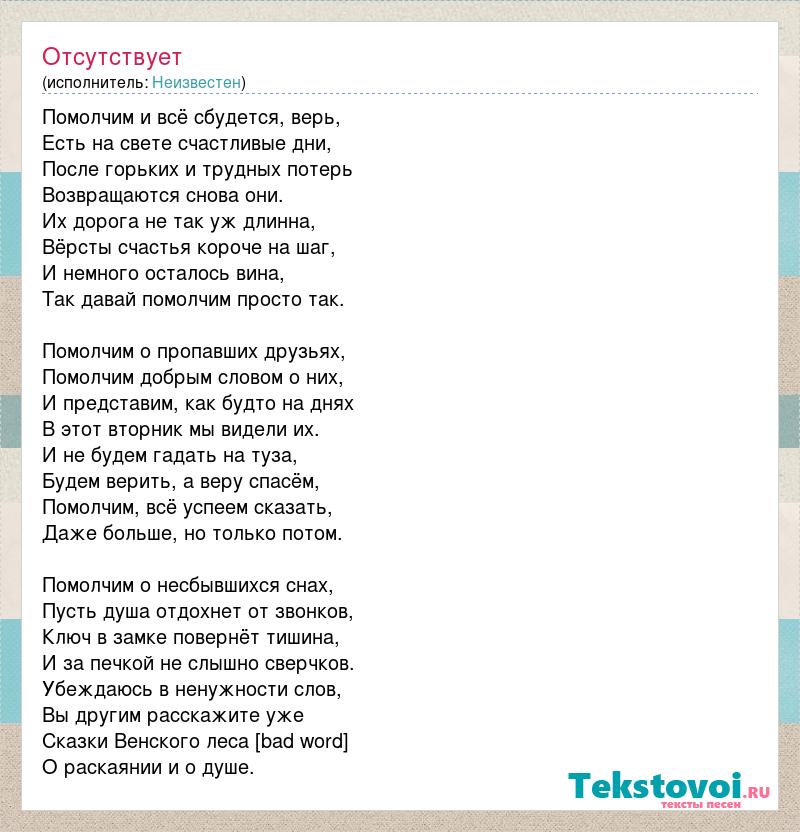 Отсутствует
(исполнитель: Неизвестен)

Помолчим и всё сбудется, верь,
Есть на свете счастливые дни,
После горьких и трудных потерь
Возвращаются снова они.
Их дорога не так уж длинна,
Вёрсты счастья короче на шаг,
И немного осталось вина,
Так давай помолчим просто так.

Помолчим о пропавших друзьях,
Помолчим добрым словом о них,
И представим, как будто на днях
В этот вторник мы видели их.
И не будем гадать на туза,
Будем верить, а веру спасём,
Помолчим, всё успеем сказать,
Даже больше, но только потом.

Помолчим о несбывшихся снах,
Пусть душа отдохнет от звонков,
Ключ в замке повернёт тишина,
И за печкой не слышно сверчков.
Убеждаюсь в ненужности слов,
Вы другим расскажите уже
Сказки Венского леса [bad word]
О раскаянии и о душе.

Tekstovoi.ru
тексты песен